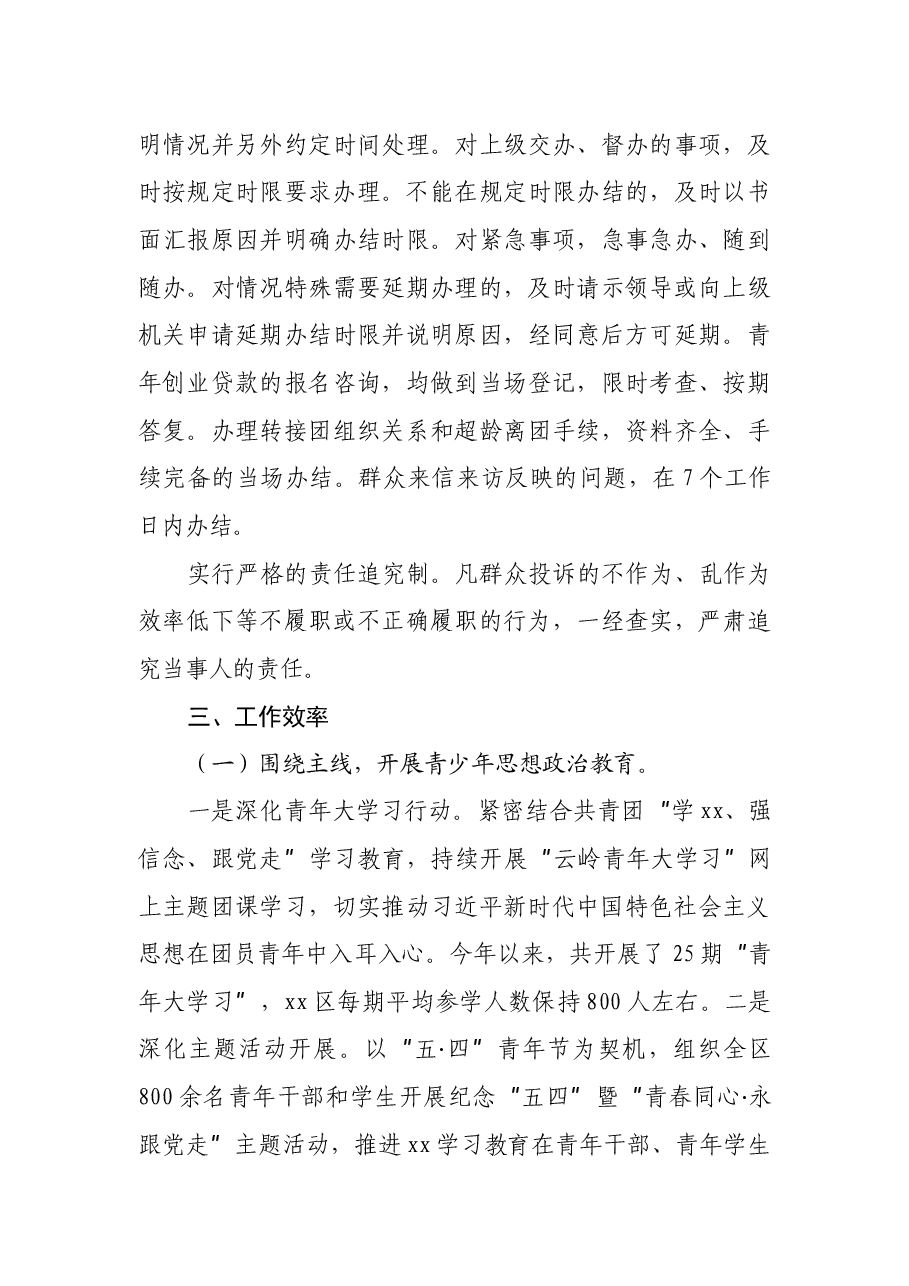 明情况并另外约定时间处理。对上级交办、督办的事项，及时按规定时限要求办理。不能在规定时限办结的，及时以书面汇报原因并明确办结时限。对紧急事项，急事急办、随到随办。对情况特殊需要延期办理的，及时请示领导或向上级机关申请延期办结时限并说明原因，经同意后方可延期。青年创业贷款的报名咨询，均做到当场登记，限时考查、按期答复。办理转接团组织关系和超龄离团手续，资料齐全、手续完备的当场办结。群众来信来访反映的问题，在7个工作日内办结。

实行严格的责任追究制。凡群众投诉的不作为、乱作为效率低下等不履职或不正确履职的行为，一经查实，严肃追究当事人的责任。

三、工作效率

（一）围绕主线，开展青少年思想政治教育。

一是深化青年大学习行动。紧密结合共青团“学xx、强信念、跟党走”学习教育，持续开展“云岭青年大学习”网上主题团课学习，切实推动习近平新时代中国特色社会主义思想在团员青年中入耳入心。今年以来，共开展了25期“青年大学习”，xx区每期平均参学人数保持800人左右。二是深化主题活动开展。以“五·四”青年节为契机，组织全区800余名青年干部和学生开展纪念“五四”暨“青春同心·永跟党走”主题活动，推进xx学习教育在青年干部、青年学生